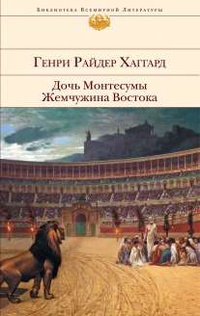 Библиотека Всемирной Литературы

Генри Райдер Хаггард

Дочь Монтесумы
Жемчужина Востока